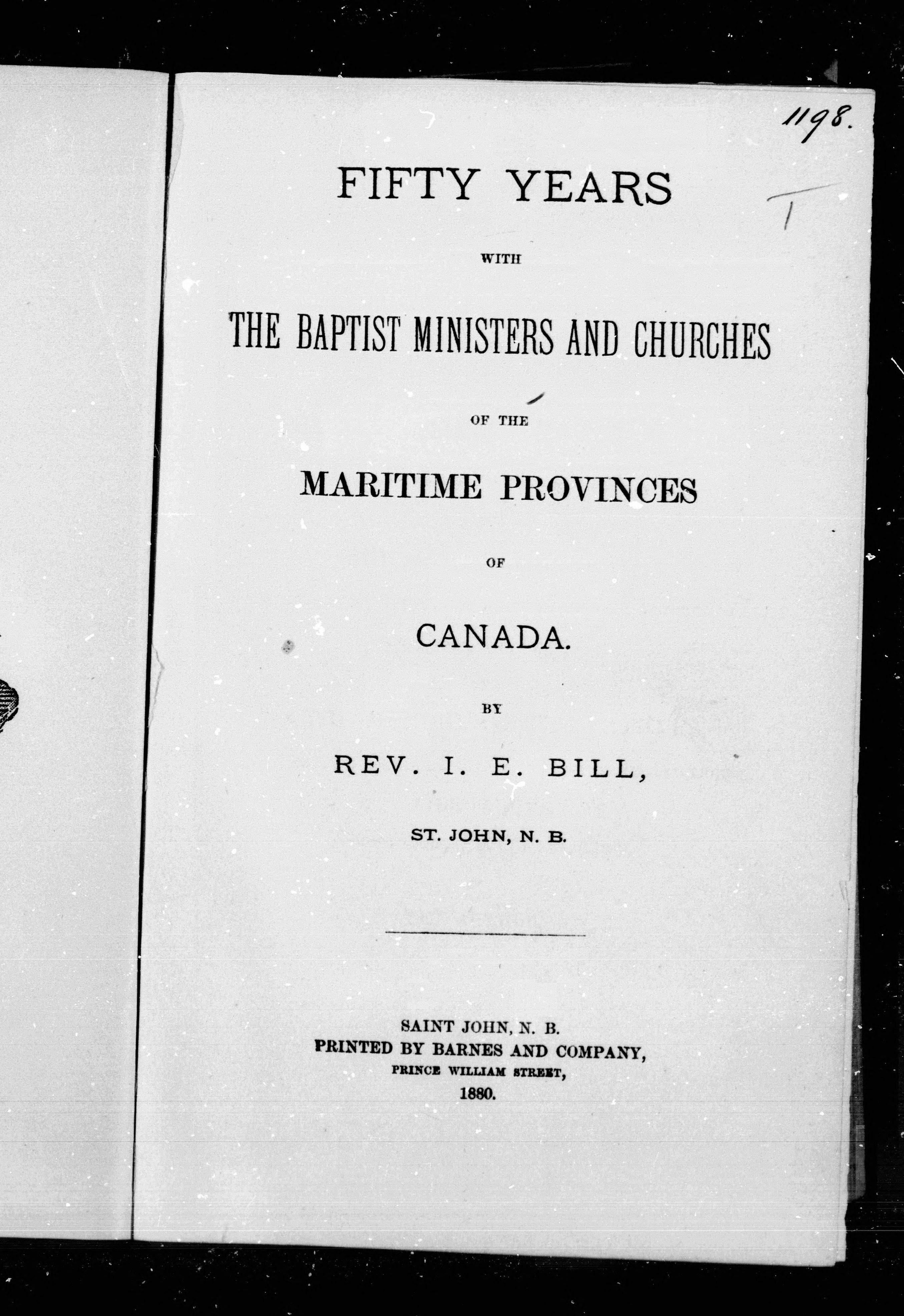 1198.

T

FIFTY YEARS

WITH

THE BAPTIST MINISTERS AND CHURCHES

OF THE

MARITIME PROVINCES

OF

CANADA.

BY

REV. I. E. BILL,

ST. JOHN, N. B.

SAINT JOHN, N. B.
PRINTED BY BARNES AND COMPANY,
PRINCE WILLIAM STREET,
1880.